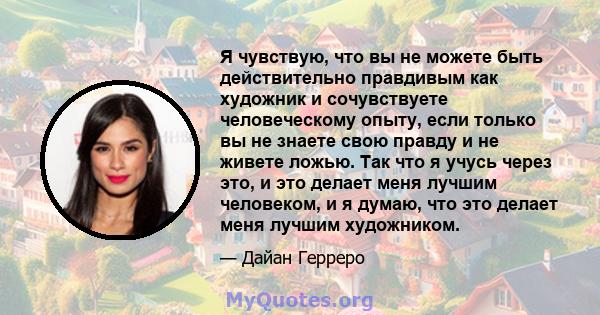 Я чувствую, что вы не можете быть действительно правдивым как художник и сочувствуете человеческому опыту, если только вы не знаете свою правду и не живете ложью. Так что я учусь через это, и это делает меня лучшим человеком, и я думаю, что это делает меня лучшим художником.

— Дайан Герреро

MyQuotes.org